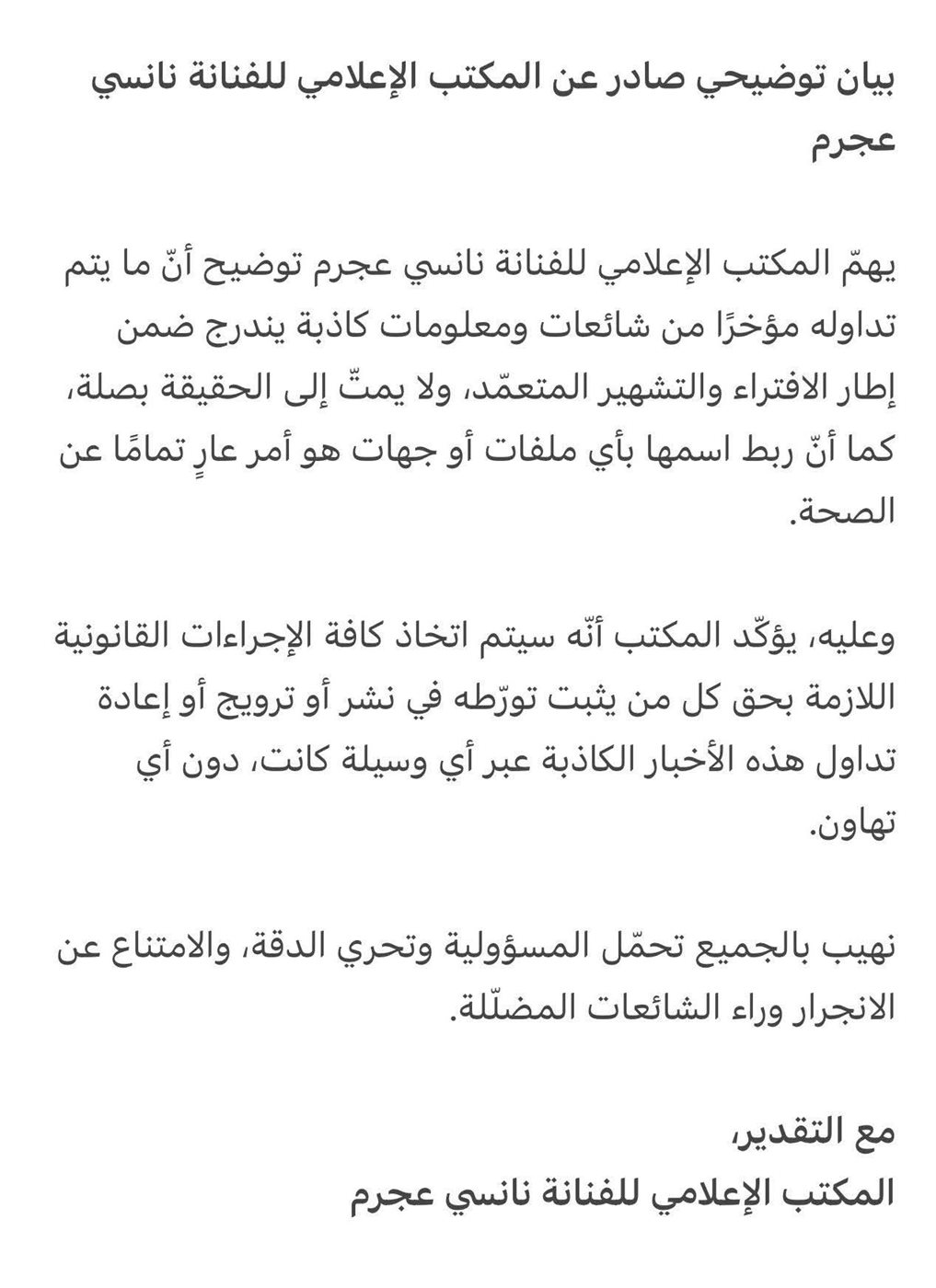 بيان توضيحي صادر عن المكتب الإعلامي للفنانة نانسي عجرم

يهمّ المكتب الإعلامي للفنانة نانسي عجرم توضيح أنّ ما يتم تداوله مؤخرًا من شائعات ومعلومات كاذبة يندرج ضمن إطار الافتراء والتشهير المتعمّد، ولا يمتّ إلى الحقيقة بصلة، كما أنّ ربط اسمها بأي ملفات أو جهات هو أمر عارٍ تمامًا عن الصحة.

وعليه، يؤكّد المكتب أنّه سيتم اتخاذ كافة الإجراءات القانونية اللازمة بحق كل من يثبت تورّطه في نشر أو ترويج أو إعادة تداول هذه الأخبار الكاذبة عبر أي وسيلة كانت، دون أي تهاون.

نهيب بالجميع تحمّل المسؤولية وتحري الدقة، والامتناع عن الانجرار وراء الشائعات المضلّلة.

مع التقدير،
المكتب الإعلامي للفنانة نانسي عجرم